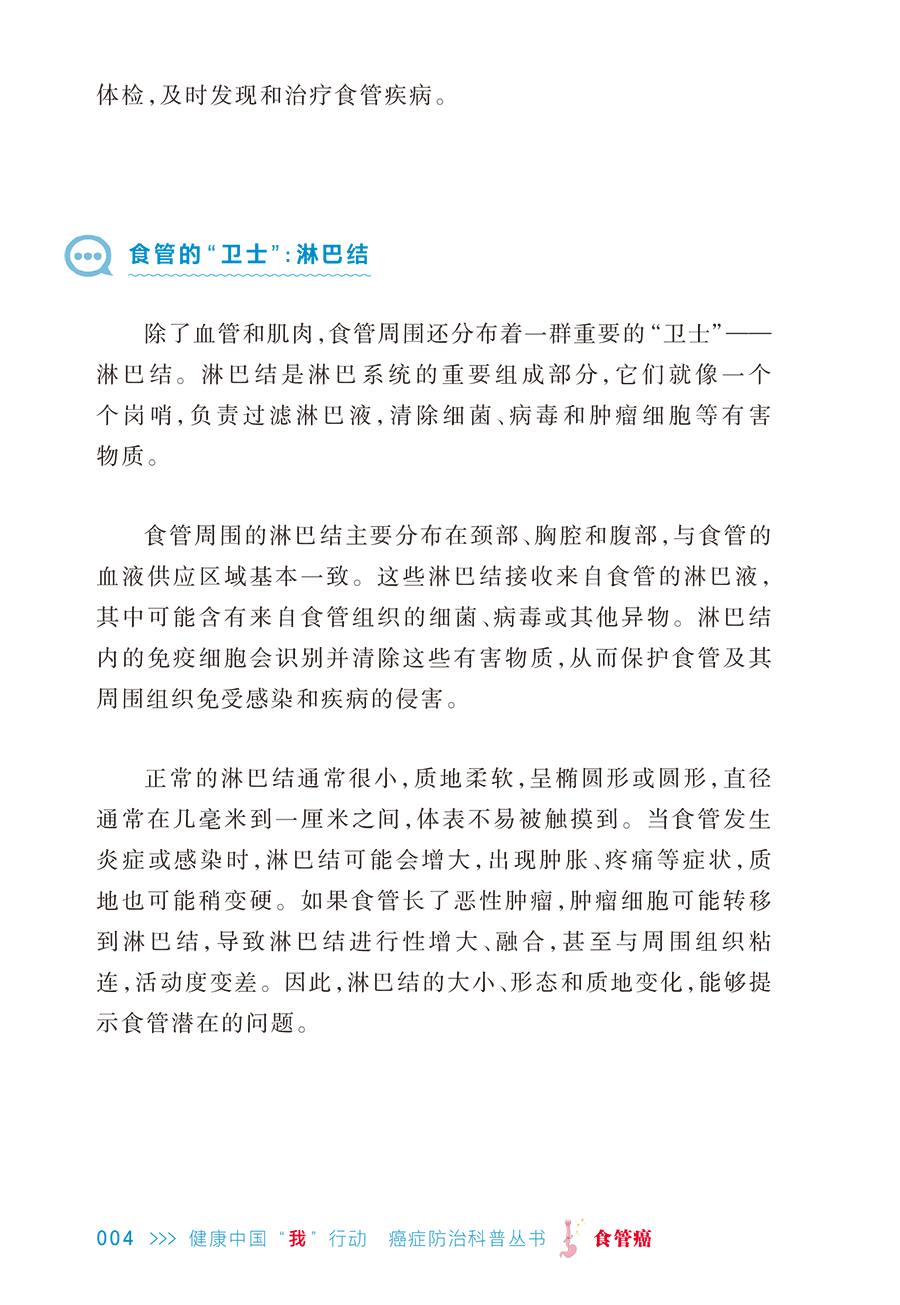 体检，及时发现和治疗食管疾病。

食管的“卫士”：淋巴结

除了血管和肌肉，食管周围还分布着一群重要的“卫士”——淋巴结。淋巴结是淋巴系统的重要组成部分，它们就像一个个岗哨，负责过滤淋巴液，清除细菌、病毒和肿瘤细胞等有害物质。

食管周围的淋巴结主要分布在颈部、胸腔和腹部，与食管的血液供应区域基本一致。这些淋巴结接收来自食管的淋巴液，其中可能含有来自食管组织的细菌、病毒或其他异物。淋巴结内的免疫细胞会识别并清除这些有害物质，从而保护食管及其周围组织免受感染和疾病的侵害。

正常的淋巴结通常很小，质地柔软，呈椭圆形或圆形，直径通常在几毫米到一厘米之间，体表不易被触摸到。当食管发生炎症或感染时，淋巴结可能会增大，出现肿胀、疼痛等症状，质地也可能稍变硬。如果食管长了恶性肿瘤，肿瘤细胞可能转移到淋巴结，导致淋巴结进行性增大、融合，甚至与周围组织粘连，活动度变差。因此，淋巴结的大小、形态和质地变化，能够提示食管潜在的问题。

004 >>> 健康中国“我”行动 癌症防治科普丛书 食管癌